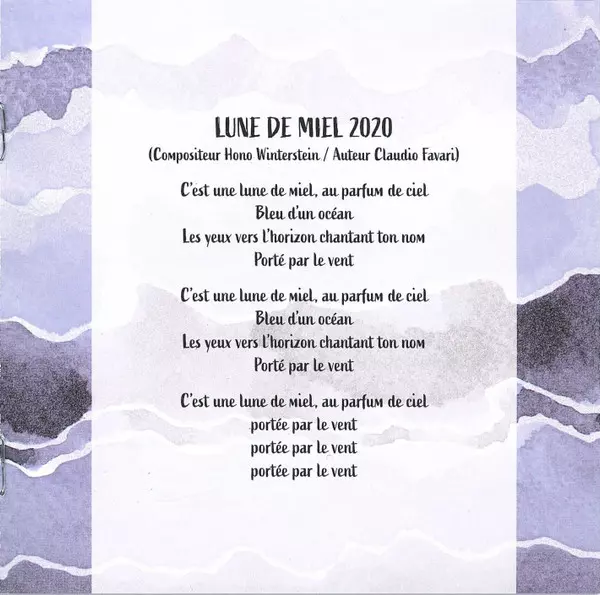 LUNE DE MIEL 2020
(Compositeur Hono Winterstein / Auteur Claudio Favari)

C'est une lune de miel, au parfum de ciel
Bleu d'un océan
Les yeux vers l'horizon chantant ton nom
Porté par le vent

C'est une lune de miel, au parfum de ciel
Bleu d'un océan
Les yeux vers l'horizon chantant ton nom
Porté par le vent

C'est une lune de miel, au parfum de ciel
portée par le vent
portée par le vent
portée par le vent